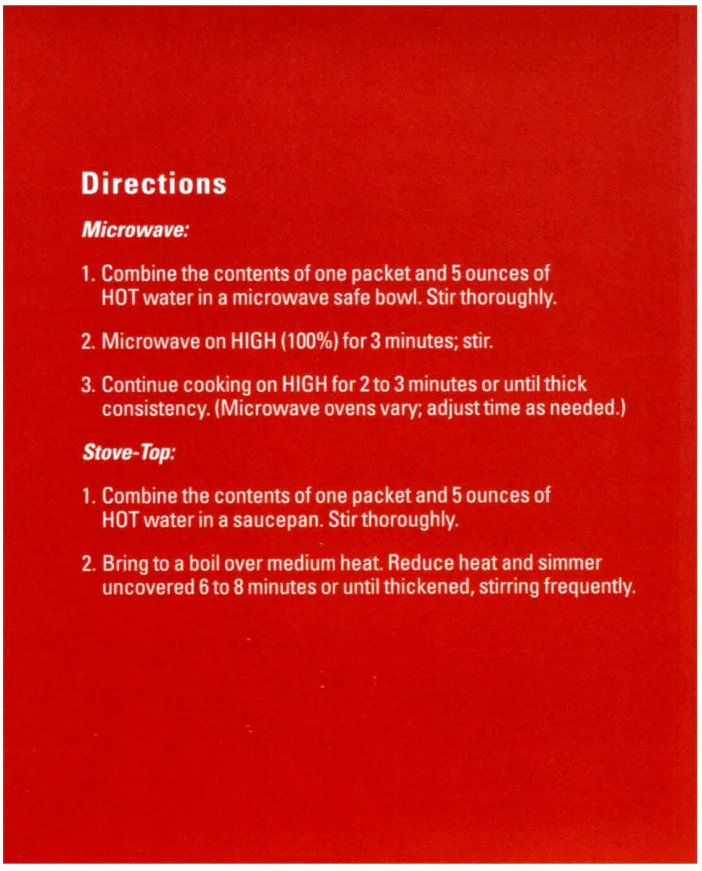 Directions

Microwave:

1. Combine the contents of one packet and 5 ounces of HOT water in a microwave safe bowl. Stir thoroughly.

2. Microwave on HIGH (100%) for 3 minutes; stir.

3. Continue cooking on HIGH for 2 to 3 minutes or until thick consistency. (Microwave ovens vary; adjust time as needed.)

Stove-Top:

1. Combine the contents of one packet and 5 ounces of HOT water in a saucepan. Stir thoroughly.

2. Bring to a boil over medium heat. Reduce heat and simmer uncovered 6 to 8 minutes or until thickened, stirring frequently.